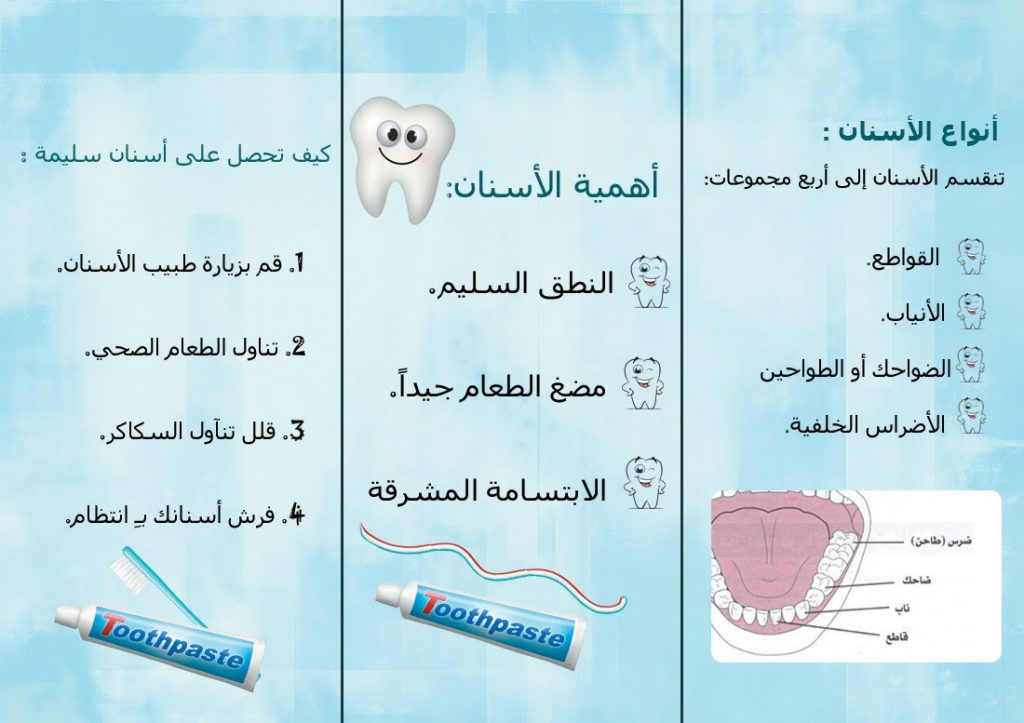 أنواع الأسنان :

تنقسم الأسنان إلى أربع مجموعات:

القواطع.

الأنياب.

الضواحك أو الطواحين

الأضراس الخلفية.

ضرس (طاحن)

ضاحك

ناب

قاطع

أهمية الأسنان:

النطق السليم.

مضغ الطعام جيداً.

الابتسامة المشرقة

Toothpaste

كيف تحصل على أسنان سليمة :

1. قم بزيارة طبيب الأسنان.

2. تناول الطعام الصحي.

3. قلل تنآول السكاكر.

4. فرش أسنانك بـ انتظام.

Toothpaste